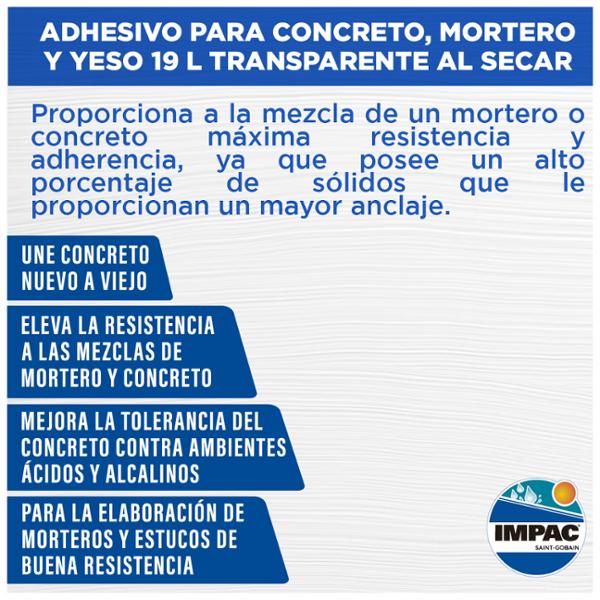 ADHESIVO PARA CONCRETO, MORTERO Y YESO 19 L TRANSPARENTE AL SECAR

Proporciona a la mezcla de un mortero o concreto máxima resistencia y adherencia, ya que posee un alto porcentaje de sólidos que le proporcionan un mayor anclaje.

UNE CONCRETO NUEVO A VIEJO

ELEVA LA RESISTENCIA A LAS MEZCLAS DE MORTERO Y CONCRETO

MEJORA LA TOLERANCIA DEL CONCRETO CONTRA AMBIENTES ÁCIDOS Y ALCALINOS

PARA LA ELABORACIÓN DE MORTEROS Y ESTUCOS DE BUENA RESISTENCIA

IMPAC
SAINT-GOBAIN